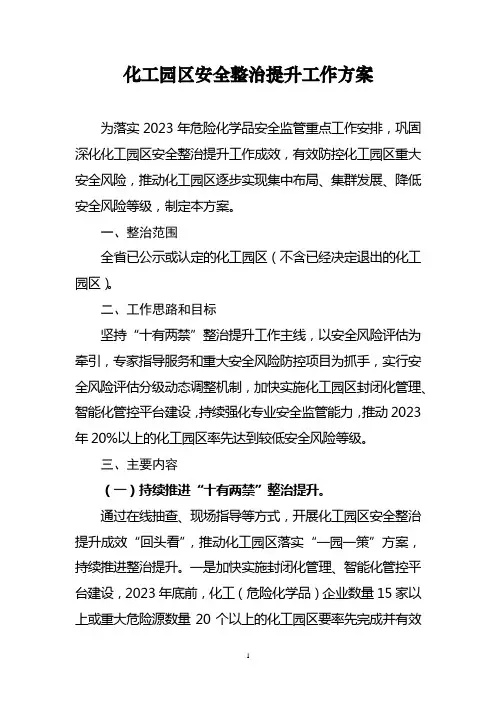 化工园区安全整治提升工作方案

为落实 2023 年危险化学品安全监管重点工作安排，巩固深化化工园区安全整治提升工作成效，有效防控化工园区重大安全风险，推动化工园区逐步实现集中布局、集群发展、降低安全风险等级，制定本方案。

一、整治范围

全省已公示或认定的化工园区（不含已经决定退出的化工园区）。

二、工作思路和目标

坚持“十有两禁”整治提升工作主线，以安全风险评估为牵引，专家指导服务和重大安全风险防控项目为抓手，实行安全风险评估分级动态调整机制，加快实施化工园区封闭化管理、智能化管控平台建设，持续强化专业安全监管能力，推动 2023 年 20%以上的化工园区率先达到较低安全风险等级。

三、主要内容

（一）持续推进“十有两禁”整治提升。

通过在线抽查、现场指导等方式，开展化工园区安全整治提升成效“回头看”，推动化工园区落实“一园一策”方案，持续推进整治提升。一是加快实施封闭化管理、智能化管控平台建设，2023 年底前，化工（危险化学品）企业数量 15 家以上或重大危险源数量 20 个以上的化工园区要率先完成并有效

1